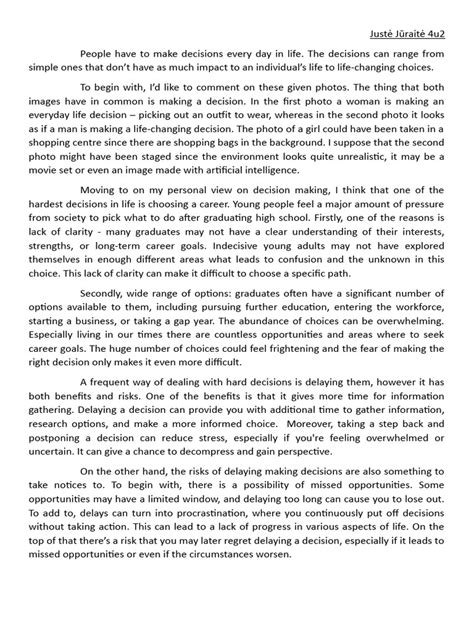 Justė Jūraitė 4u2

People have to make decisions every day in life. The decisions can range from simple ones that don't have as much impact to an individual's life to life-changing choices.

To begin with, I'd like to comment on these given photos. The thing that both images have in common is making a decision. In the first photo a woman is making an everyday life decision – picking out an outfit to wear, whereas in the second photo it looks as if a man is making a life-changing decision. The photo of a girl could have been taken in a shopping centre since there are shopping bags in the background. I suppose that the second photo might have been staged since the environment looks quite unrealistic, it may be a movie set or even an image made with artificial intelligence.

Moving to on my personal view on decision making, I think that one of the hardest decisions in life is choosing a career. Young people feel a major amount of pressure from society to pick what to do after graduating high school. Firstly, one of the reasons is lack of clarity - many graduates may not have a clear understanding of their interests, strengths, or long-term career goals. Indecisive young adults may not have explored themselves in enough different areas what leads to confusion and the unknown in this choice. This lack of clarity can make it difficult to choose a specific path.

Secondly, wide range of options: graduates often have a significant number of options available to them, including pursuing further education, entering the workforce, starting a business, or taking a gap year. The abundance of choices can be overwhelming. Especially living in our times there are countless opportunities and areas where to seek career goals. The huge number of choices could feel frightening and the fear of making the right decision only makes it even more difficult.

A frequent way of dealing with hard decisions is delaying them, however it has both benefits and risks. One of the benefits is that it gives more time for information gathering. Delaying a decision can provide you with additional time to gather information, research options, and make a more informed choice. Moreover, taking a step back and postponing a decision can reduce stress, especially if you're feeling overwhelmed or uncertain. It can give a chance to decompress and gain perspective.

On the other hand, the risks of delaying making decisions are also something to take notices to. To begin with, there is a possibility of missed opportunities. Some opportunities may have a limited window, and delaying too long can cause you to lose out. To add to, delays can turn into procrastination, where you continuously put off decisions without taking action. This can lead to a lack of progress in various aspects of life. On the top of that there's a risk that you may later regret delaying a decision, especially if it leads to missed opportunities or even if the circumstances worsen.